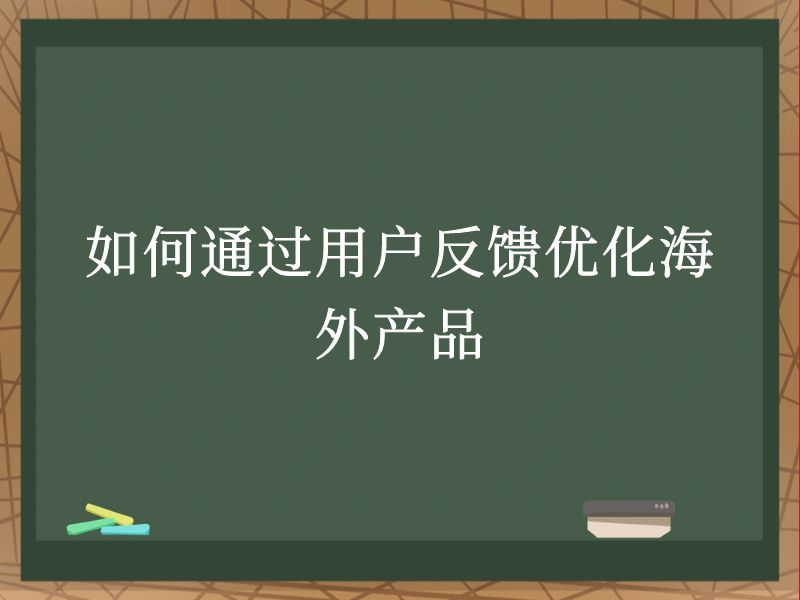 如何通过用户反馈优化海外产品